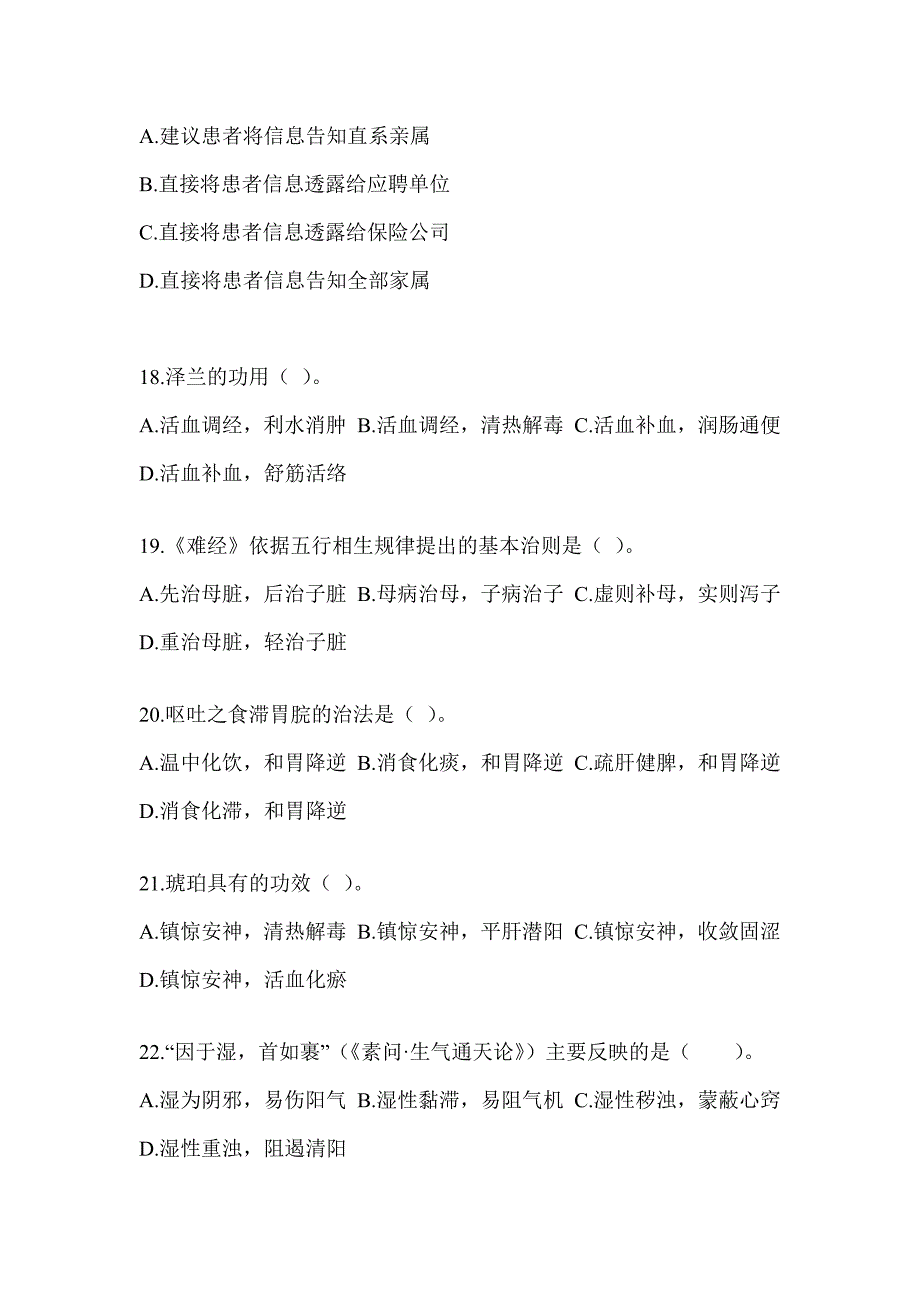 A.建议患者将信息告知直系亲属

B.直接将患者信息透露给应聘单位

C.直接将患者信息透露给保险公司

D.直接将患者信息告知全部家属

18.泽兰的功用（ ）。

A.活血调经，利水消肿 B.活血调经，清热解毒 C.活血补血，润肠通便 D.活血补血，舒筋活络

19.《难经》依据五行相生规律提出的基本治则是（ ）。

A.先治母脏，后治子脏 B.母病治母，子病治子 C.虚则补母，实则泻子 D.重治母脏，轻治子脏

20.呕吐之食滞胃脘的治法是（ ）。

A.温中化饮，和胃降逆 B.消食化痰，和胃降逆 C.疏肝健脾，和胃降逆 D.消食化滞，和胃降逆

21.琥珀具有的功效（ ）。

A.镇惊安神，清热解毒 B.镇惊安神，平肝潜阳 C.镇惊安神，收敛固涩 D.镇惊安神，活血化瘀

22.“因于湿，首如裹”（《素问·生气通天论》）主要反映的是（　　）。

A.湿为阴邪，易伤阳气 B.湿性黏滞，易阻气机 C.湿性秽浊，蒙蔽心窍 D.湿性重浊，阻遏清阳